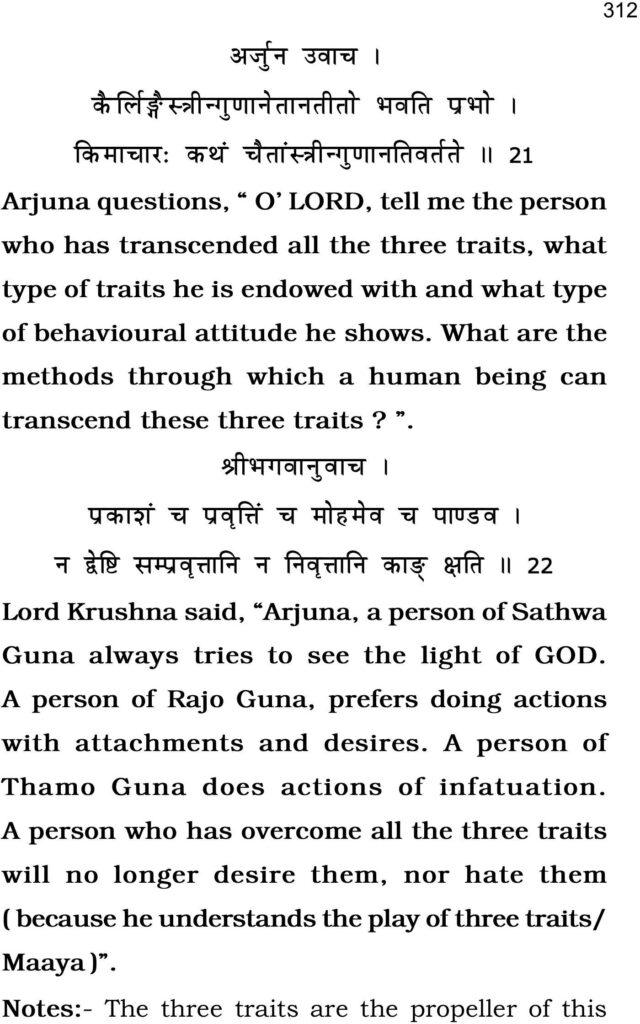 312

अर्जुन उवाच ।

कैर्लिङ्गैस्त्रीन्गुणानेतानतीतो भवति प्रभो ।

किमाचारः कथं चैतांस्त्रीन्गुणानतिवर्तते ॥ 21

Arjuna questions, " O' LORD, tell me the person who has transcended all the three traits, what type of traits he is endowed with and what type of behavioural attitude he shows. What are the methods through which a human being can transcend these three traits ? ".

श्रीभगवानुवाच ।

प्रकाशं च प्रवृत्तिं च मोहमेव च पाण्डव ।

न द्वेष्टि सम्प्रवृत्तानि न निवृत्तानि काङ् क्षति ॥ 22

Lord Krushna said, "Arjuna, a person of Sathwa Guna always tries to see the light of GOD. A person of Rajo Guna, prefers doing actions with attachments and desires. A person of Thamo Guna does actions of infatuation. A person who has overcome all the three traits will no longer desire them, nor hate them ( because he understands the play of three traits/ Maaya )".

Notes:- The three traits are the propeller of this